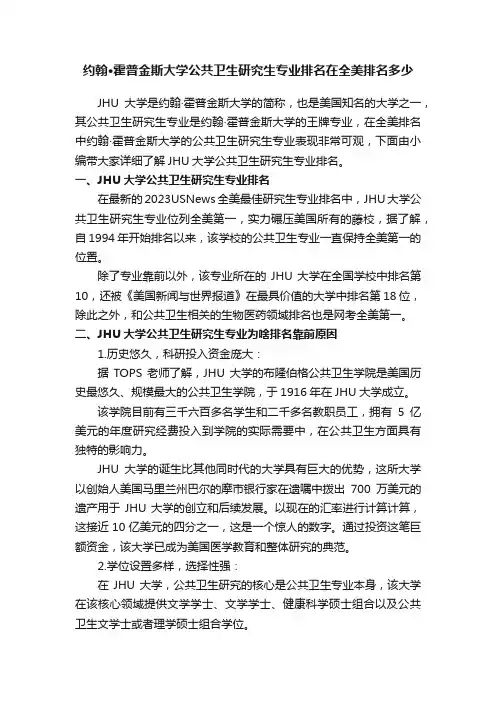 约翰•霍普金斯大学公共卫生研究生专业排名在全美排名多少

JHU 大学是约翰·霍普金斯大学的简称，也是美国知名的大学之一，其公共卫生研究生专业是约翰·霍普金斯大学的王牌专业，在全美排名中约翰·霍普金斯大学的公共卫生研究生专业表现非常可观，下面由小编带大家详细了解 JHU 大学公共卫生研究生专业排名。

一、JHU 大学公共卫生研究生专业排名

在最新的 2023USNews 全美最佳研究生专业排名中，JHU 大学公共卫生研究生专业位列全美第一，实力碾压美国所有的藤校，据了解，自 1994 年开始排名以来，该学校的公共卫生专业一直保持全美第一的位置。

除了专业靠前以外，该专业所在的 JHU 大学在全国学校中排名第 10，还被《美国新闻与世界报道》在最具价值的大学中排名第 18 位，除此之外，和公共卫生相关的生物医药领域排名也是网考全美第一。

二、JHU 大学公共卫生研究生专业为啥排名靠前原因

1.历史悠久，科研投入资金庞大：

据 TOPS 老师了解，JHU 大学的布隆伯格公共卫生学院是美国历史最悠久、规模最大的公共卫生学院，于 1916 年在 JHU 大学成立。

该学院目前有三千六百多名学生和二千多名教职员工，拥有 5 亿美元的年度研究经费投入到学院的实际需要中，在公共卫生方面具有独特的影响力。

JHU 大学的诞生比其他同时代的大学具有巨大的优势，这所大学以创始人美国马里兰州巴尔的摩市银行家在遗嘱中拨出 700 万美元的遗产用于 JHU 大学的创立和后续发展。以现在的汇率进行计算计算，这接近 10 亿美元的四分之一，这是一个惊人的数字。通过投资这笔巨额资金，该大学已成为美国医学教育和整体研究的典范。

2.学位设置多样，选择性强：

在 JHU 大学，公共卫生研究的核心是公共卫生专业本身，该大学在该核心领域提供文学学士、文学学士、健康科学硕士组合以及公共卫生文学士或者理学硕士组合学位。